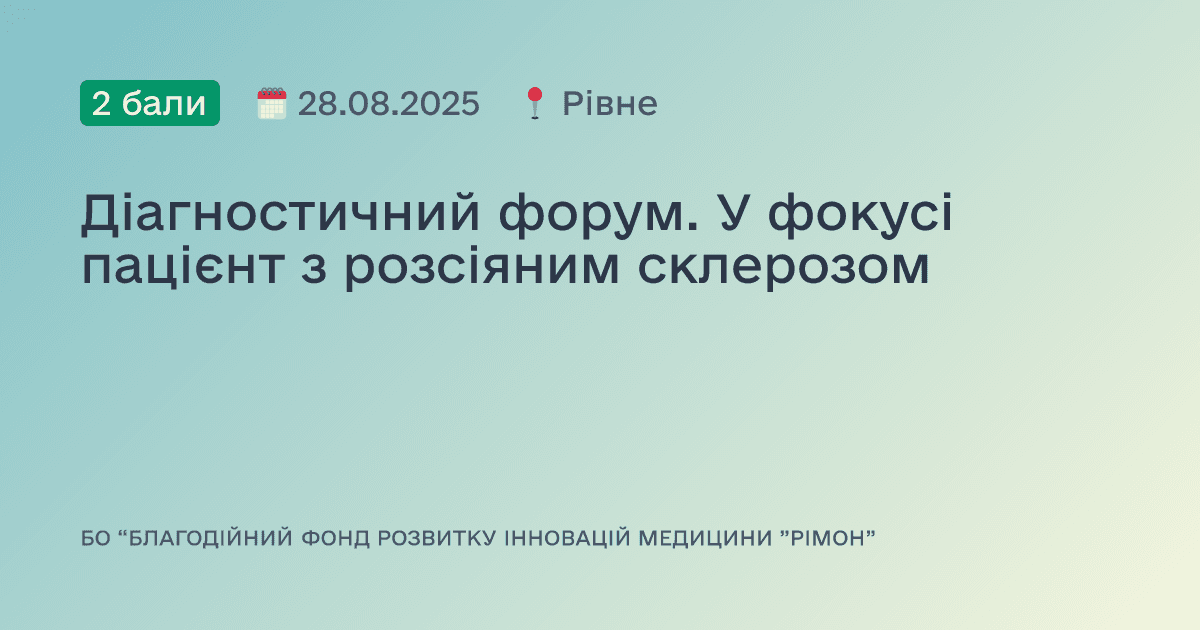 2 бали 28.08.2025 Рівне

Діагностичний форум. У фокусі пацієнт з розсіяним склерозом

БО “БЛАГОДІЙНИЙ ФОНД РОЗВИТКУ ІННОВАЦІЙ МЕДИЦИНИ ”РІМОН”